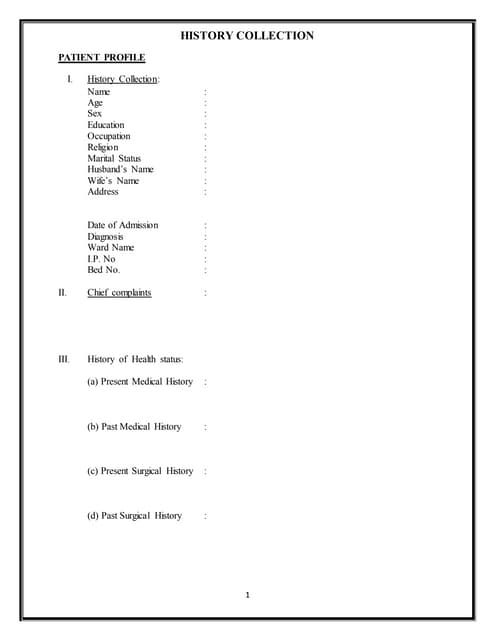 HISTORY COLLECTION

PATIENT PROFILE

I. History Collection:
Name :
Age :
Sex :
Education :
Occupation :
Religion :
Marital Status :
Husband's Name :
Wife's Name :
Address :

Date of Admission :
Diagnosis :
Ward Name :
I.P. No :
Bed No. :

II. Chief complaints :

III. History of Health status:

(a) Present Medical History :

(b) Past Medical History :

(c) Present Surgical History :

(d) Past Surgical History :

1